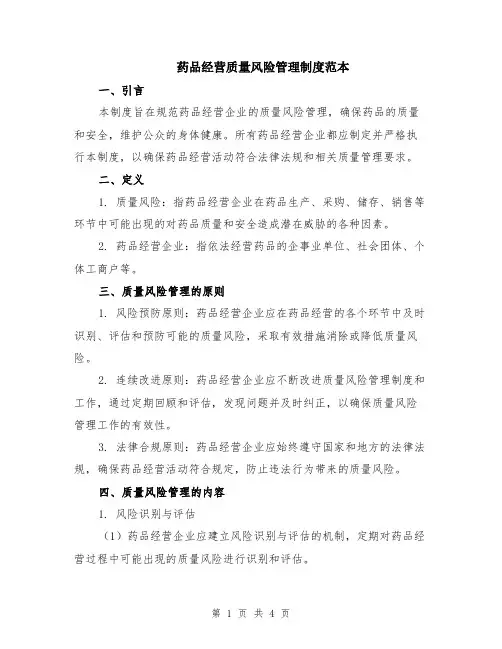 药品经营质量风险管理制度范本

一、引言

本制度旨在规范药品经营企业的质量风险管理，确保药品的质量和安全，维护公众的身体健康。所有药品经营企业都应制定并严格执行本制度，以确保药品经营活动符合法律法规和相关质量管理要求。

二、定义

1. 质量风险：指药品经营企业在药品生产、采购、储存、销售等环节中可能出现的对药品质量和安全造成潜在威胁的各种因素。

2. 药品经营企业：指依法经营药品的企事业单位、社会团体、个体工商户等。

三、质量风险管理的原则

1. 风险预防原则：药品经营企业应在药品经营的各个环节中及时识别、评估和预防可能的质量风险，采取有效措施消除或降低质量风险。

2. 连续改进原则：药品经营企业应不断改进质量风险管理制度和工作，通过定期回顾和评估，发现问题并及时纠正，以确保质量风险管理工作的有效性。

3. 法律合规原则：药品经营企业应始终遵守国家和地方的法律法规，确保药品经营活动符合规定，防止违法行为带来的质量风险。

四、质量风险管理的内容

1. 风险识别与评估

（1）药品经营企业应建立风险识别与评估的机制，定期对药品经营过程中可能出现的质量风险进行识别和评估。

第 1 页 共 4 页